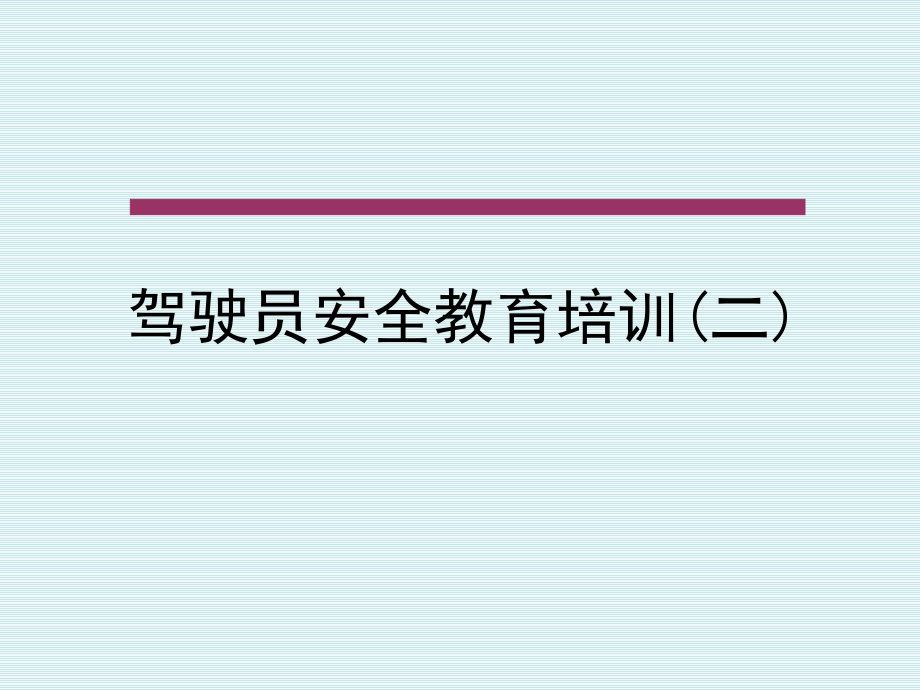 驾驶员安全教育培训(二)